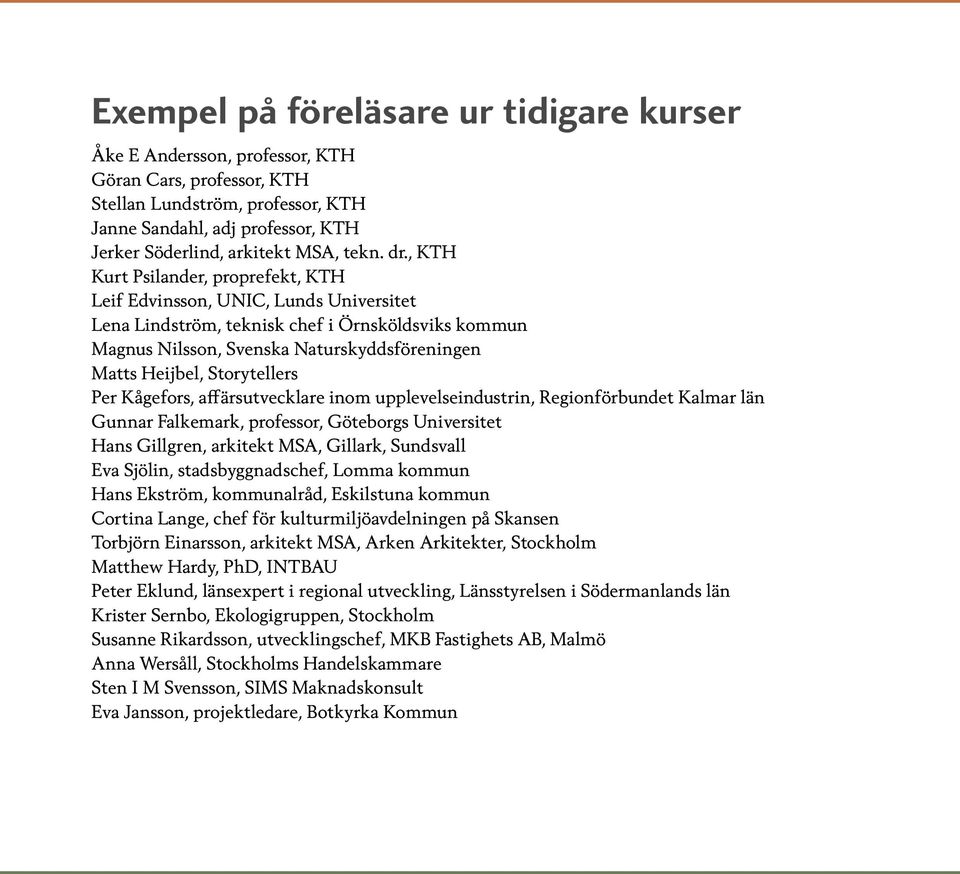 Exempel på föreläsare ur tidigare kurser

Åke E Andersson, professor, KTH
Göran Cars, professor, KTH
Stellan Lundström, professor, KTH
Janne Sandahl, adj professor, KTH
Jerker Söderlind, arkitekt MSA, tekn. dr., KTH
Kurt Psilander, proprefekt, KTH
Leif Edvinsson, UNIC, Lunds Universitet
Lena Lindström, teknisk chef i Örnsköldsviks kommun
Magnus Nilsson, Svenska Naturskyddsföreningen
Matts Heijbel, Storytellers
Per Kågefors, affärsutvecklare inom upplevelseindustrin, Regionförbundet Kalmar län
Gunnar Falkemark, professor, Göteborgs Universitet
Hans Gillgren, arkitekt MSA, Gillark, Sundsvall
Eva Sjölin, stadsbyggnadschef, Lomma kommun
Hans Ekström, kommunalråd, Eskilstuna kommun
Cortina Lange, chef för kulturmiljöavdelningen på Skansen
Torbjörn Einarsson, arkitekt MSA, Arken Arkitekter, Stockholm
Matthew Hardy, PhD, INTBAU
Peter Eklund, länsexpert i regional utveckling, Länsstyrelsen i Södermanlands län
Krister Sernbo, Ekologigruppen, Stockholm
Susanne Rikardsson, utvecklingschef, MKB Fastighets AB, Malmö
Anna Wersåll, Stockholms Handelskammare
Sten I M Svensson, SIMS Maknadskonsult
Eva Jansson, projektledare, Botkyrka Kommun